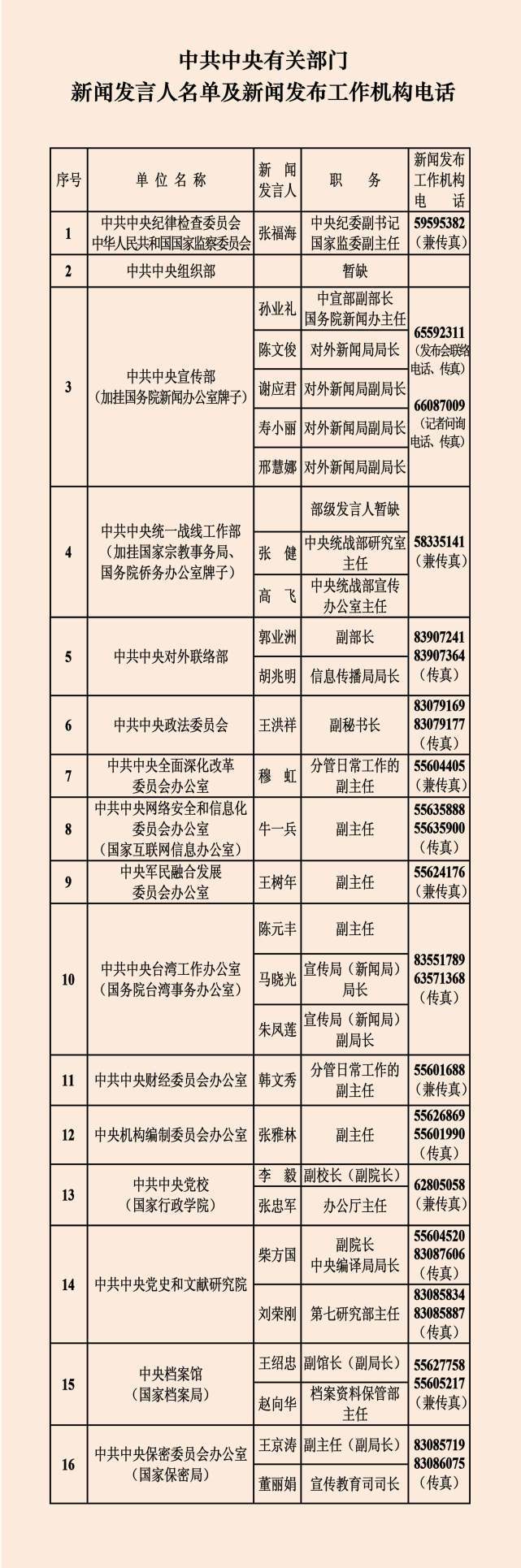 中共中央有关部门
新闻发言人名单及新闻发布工作机构电话

| 序号 | 单位名称 | 新闻发言人 | 职务 | 新闻发布工作机构电话 |
|---|---|---|---|---|
| 1 | 中共中央纪律检查委员会 中华人民共和国国家监察委员会 | 张福海 | 中央纪委副书记 国家监委副主任 | 59595382（兼传真） |
| 2 | 中共中央组织部 | | 暂缺 | |
| 3 | 中共中央宣传部（加挂国务院新闻办公室牌子） | 孙业礼 | 中宣部副部长 国务院新闻办主任 | 65592311（发布会联络电话、传真） 66087009（记者问询电话、传真） |
| | | 陈文俊 | 对外新闻局局长 | |
| | | 谢应君 | 对外新闻局副局长 | |
| | | 寿小丽 | 对外新闻局副局长 | |
| | | 邢慧娜 | 对外新闻局副局长 | |
| 4 | 中共中央统一战线工作部（加挂国家宗教事务局、国务院侨务办公室牌子） | | 部级发言人暂缺 | 58335141（兼传真） |
| | | 张 健 | 中央统战部研究室主任 | |
| | | 高 飞 | 中央统战部宣传办公室主任 | |
| 5 | 中共中央对外联络部 | 郭业洲 | 副部长 | 83907241 83907364（传真） |
| | | 胡兆明 | 信息传播局局长 | |
| 6 | 中共中央政法委员会 | 王洪祥 | 副秘书长 | 83079169 83079177（传真） |
| 7 | 中共中央全面深化改革委员会办公室 | 穆 虹 | 分管日常工作的副主任 | 55604405（兼传真） |
| 8 | 中共中央网络安全和信息化委员会办公室（国家互联网信息办公室） | 牛一兵 | 副主任 | 55635888 55635900（传真） |
| 9 | 中央军民融合发展委员会办公室 | 王树年 | 副主任 | 55624176（兼传真） |
| 10 | 中共中央台湾工作办公室（国务院台湾事务办公室） | 陈元丰 | 副主任 | 83551789 63571368（传真） |
| | | 马晓光 | 宣传局（新闻局）局长 | |
| | | 朱凤莲 | 宣传局（新闻局）副局长 | |
| 11 | 中共中央财经委员会办公室 | 韩文秀 | 分管日常工作的副主任 | 55601688（兼传真） |
| 12 | 中央机构编制委员会办公室 | 张雅林 | 副主任 | 55626869 55601990（传真） |
| 13 | 中共中央党校（国家行政学院） | 李 毅 | 副校长（副院长） | 62805058（兼传真） |
| | | 张忠军 | 办公厅主任 | |
| 14 | 中共中央党史和文献研究院 | 柴方国 | 副院长 中央编译局局长 | 55604520 83087606（传真） |
| | | 刘荣刚 | 第七研究部主任 | 83085834 83085887（传真） |
| 15 | 中央档案馆（国家档案局） | 王绍忠 | 副馆长（副局长） | 55627758 55605217（兼传真） |
| | | 赵向华 | 档案资料保管部主任 | |
| 16 | 中共中央保密委员会办公室（国家保密局） | 王京涛 | 副主任（副局长） | 83085719 83086075（传真） |
| | | 董丽娟 | 宣传教育司司长 | |